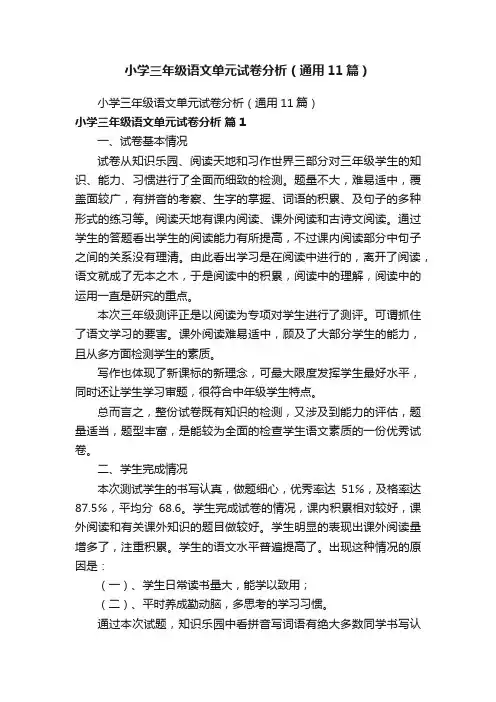 小学三年级语文单元试卷分析（通用11篇）

小学三年级语文单元试卷分析（通用11篇）

小学三年级语文单元试卷分析 篇1

一、试卷基本情况

试卷从知识乐园、阅读天地和习作世界三部分对三年级学生的知识、能力、习惯进行了全面而细致的检测。题量不大，难易适中，覆盖面较广，有拼音的考察、生字的掌握、词语的积累、及句子的多种形式的练习等。阅读天地有课内阅读、课外阅读和古诗文阅读。通过学生的答题看出学生的阅读能力有所提高，不过课内阅读部分中句子之间的关系没有理清。由此看出学习是在阅读中进行的，离开了阅读，语文就成了无本之木，于是阅读中的积累，阅读中的理解，阅读中的运用一直是研究的重点。

本次三年级测评正是以阅读为专项对学生进行了测评。可谓抓住了语文学习的要害。课外阅读难易适中，顾及了大部分学生的能力，且从多方面检测学生的素质。

写作也体现了新课标的新理念，可最大限度发挥学生最好水平，同时还让学生学习审题，很符合中年级学生特点。

总而言之，整份试卷既有知识的检测，又涉及到能力的评估，题量适当，题型丰富，是能较为全面的检查学生语文素质的一份优秀试卷。

二、学生完成情况

本次测试学生的书写认真，做题细心，优秀率达 51%，及格率达 87.5%，平均分 68.6。学生完成试卷的情况，课内积累相对较好，课外阅读和有关课外知识的题目做较好。学生明显的表现出课外阅读量增多了，注重积累。学生的语文水平普遍提高了。出现这种情况的原因是：

（一）、学生日常读书量大，能学以致用；

（二）、平时养成勤动脑，多思考的学习习惯。

通过本次试题，知识乐园中看拼音写词语有绝大多数同学书写认